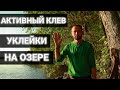 АКТИВНЫЙ КЛЕВ
УКЛЕЙКИ
НА ОЗЕРЕ